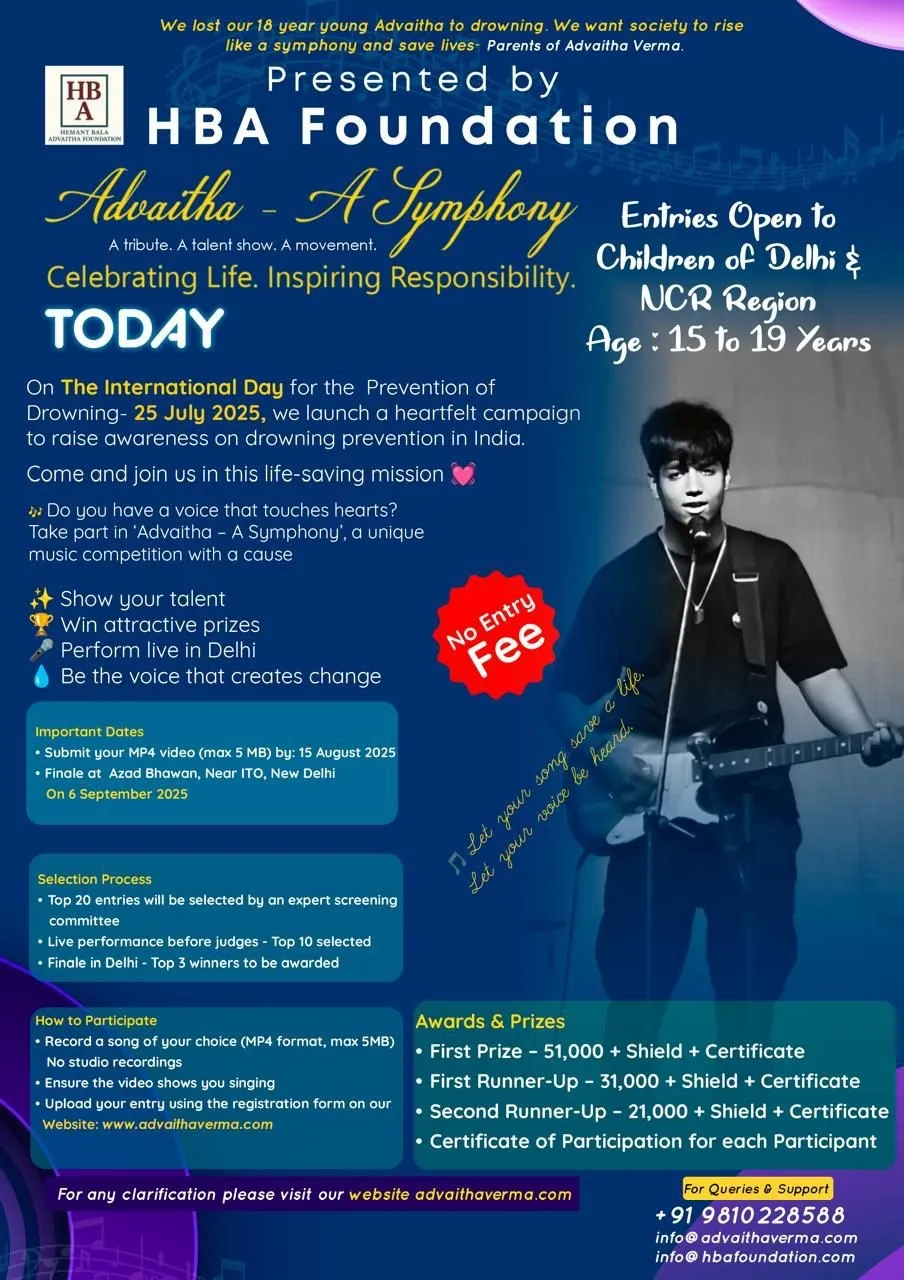 We lost our 18 year young Advaitha to drowning. We want society to rise like a symphony and save lives- Parents of Advaitha Verma.

HBA
HEMANT BALA ADVAITHA FOUNDATION

Presented by
HBA Foundation

Advaitha - A Symphony
A tribute. A talent show. A movement.
Celebrating Life. Inspiring Responsibility.

TODAY

Entries Open to Children of Delhi & NCR Region
Age : 15 to 19 Years

On The International Day for the Prevention of Drowning- 25 July 2025, we launch a heartfelt campaign to raise awareness on drowning prevention in India.

Come and join us in this life-saving mission 💓

🎶 Do you have a voice that touches hearts? Take part in 'Advaitha – A Symphony', a unique music competition with a cause

✨ Show your talent
🏆 Win attractive prizes
🎤 Perform live in Delhi
💧 Be the voice that creates change

No Entry Fee

Let your song save a life.
Let your voice be heard.

Important Dates
• Submit your MP4 video (max 5 MB) by: 15 August 2025
• Finale at Azad Bhawan, Near ITO, New Delhi On 6 September 2025

Selection Process
• Top 20 entries will be selected by an expert screening committee
• Live performance before judges - Top 10 selected
• Finale in Delhi - Top 3 winners to be awarded

How to Participate
• Record a song of your choice (MP4 format, max 5MB) No studio recordings
• Ensure the video shows you singing
• Upload your entry using the registration form on our Website: www.advaithaverma.com

Awards & Prizes
• First Prize – 51,000 + Shield + Certificate
• First Runner-Up – 31,000 + Shield + Certificate
• Second Runner-Up – 21,000 + Shield + Certificate
• Certificate of Participation for each Participant

For any clarification please visit our website advaithaverma.com

For Queries & Support
+91 9810228588
info@advaithaverma.com
info@hbafoundation.com